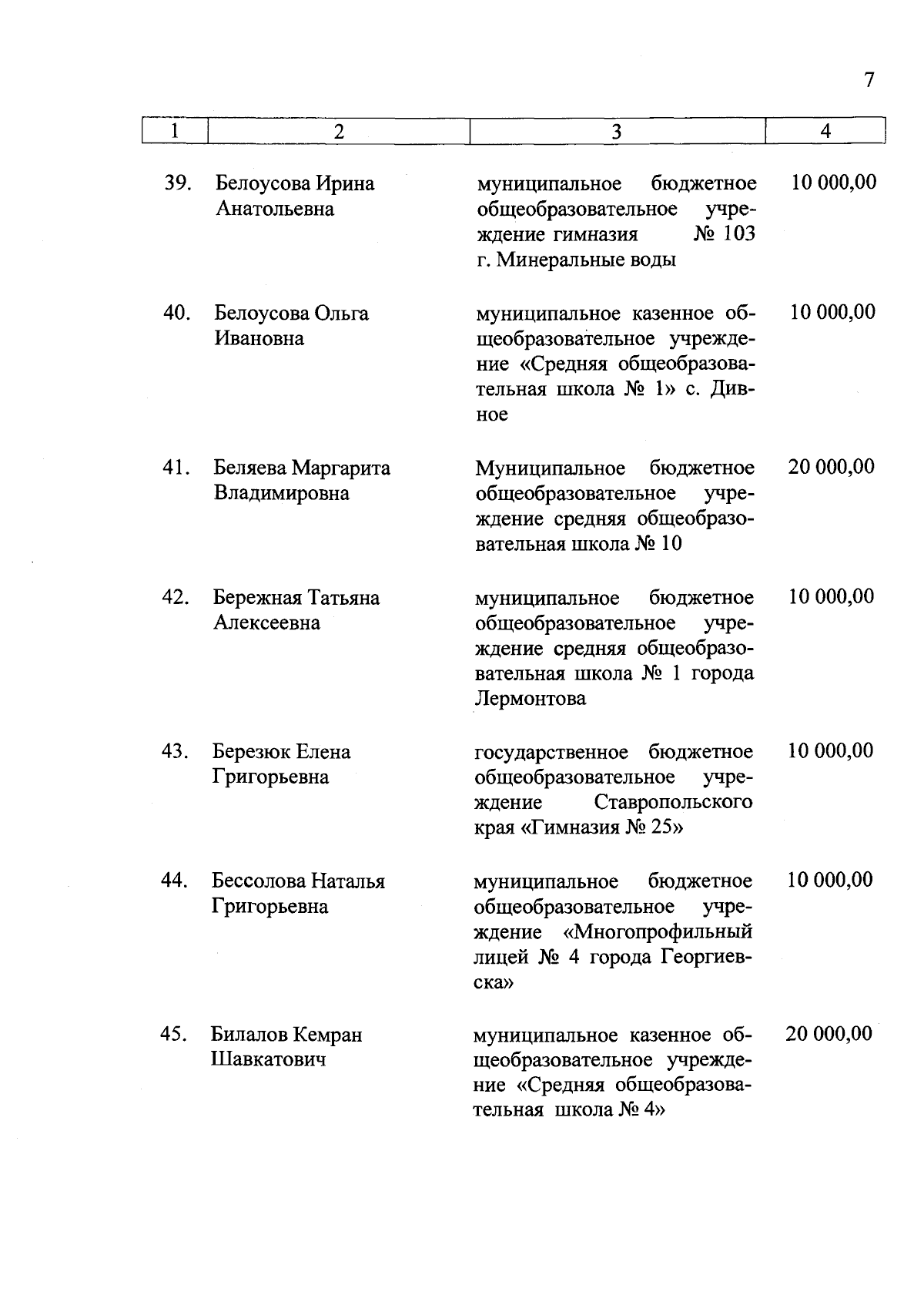 7

| 1 | 2 | 3 | 4 |
|---|---|---|---|
| 39. | Белоусова Ирина Анатольевна | муниципальное бюджетное общеобразовательное учреждение гимназия № 103 г. Минеральные воды | 10 000,00 |
| 40. | Белоусова Ольга Ивановна | муниципальное казенное общеобразовательное учреждение «Средняя общеобразовательная школа № 1» с. Дивное | 10 000,00 |
| 41. | Беляева Маргарита Владимировна | Муниципальное бюджетное общеобразовательное учреждение средняя общеобразовательная школа № 10 | 20 000,00 |
| 42. | Бережная Татьяна Алексеевна | муниципальное бюджетное общеобразовательное учреждение средняя общеобразовательная школа № 1 города Лермонтова | 10 000,00 |
| 43. | Березюк Елена Григорьевна | государственное бюджетное общеобразовательное учреждение Ставропольского края «Гимназия № 25» | 10 000,00 |
| 44. | Бессолова Наталья Григорьевна | муниципальное бюджетное общеобразовательное учреждение «Многопрофильный лицей № 4 города Георгиевска» | 10 000,00 |
| 45. | Билалов Кемран Шавкатович | муниципальное казенное общеобразовательное учреждение «Средняя общеобразовательная школа № 4» | 20 000,00 |